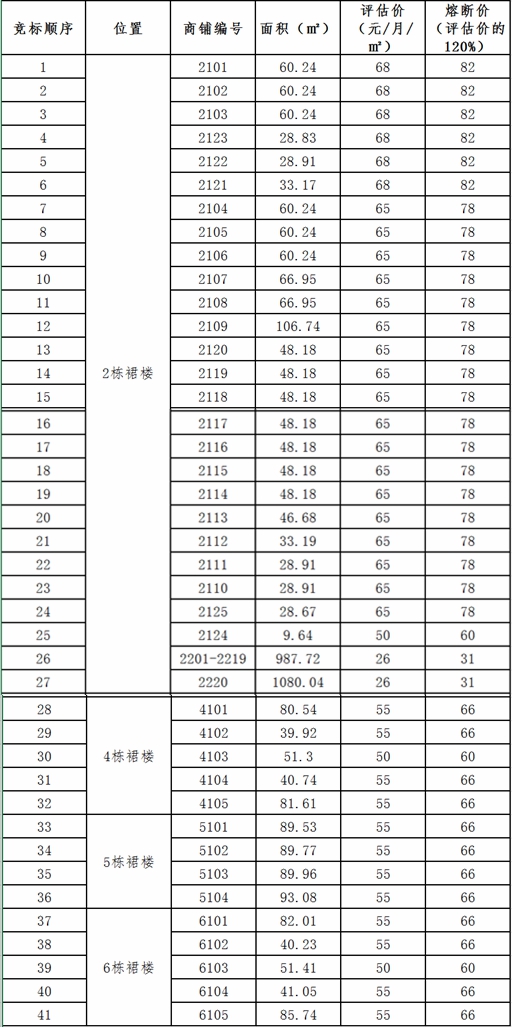 | 竞标顺序 | 位置 | 商铺编号 | 面积（㎡） | 评估价（元/月/㎡） | 熔断价（评估价的120%） |
|---|---|---|---|---|---|
| 1 | 2栋裙楼 | 2101 | 60.24 | 68 | 82 |
| 2 | | 2102 | 60.24 | 68 | 82 |
| 3 | | 2103 | 60.24 | 68 | 82 |
| 4 | | 2123 | 28.83 | 68 | 82 |
| 5 | | 2122 | 28.91 | 68 | 82 |
| 6 | | 2121 | 33.17 | 68 | 82 |
| 7 | | 2104 | 60.24 | 65 | 78 |
| 8 | | 2105 | 60.24 | 65 | 78 |
| 9 | | 2106 | 60.24 | 65 | 78 |
| 10 | | 2107 | 66.95 | 65 | 78 |
| 11 | | 2108 | 66.95 | 65 | 78 |
| 12 | | 2109 | 106.74 | 65 | 78 |
| 13 | | 2120 | 48.18 | 65 | 78 |
| 14 | | 2119 | 48.18 | 65 | 78 |
| 15 | | 2118 | 48.18 | 65 | 78 |
| 16 | | 2117 | 48.18 | 65 | 78 |
| 17 | | 2116 | 48.18 | 65 | 78 |
| 18 | | 2115 | 48.18 | 65 | 78 |
| 19 | | 2114 | 48.18 | 65 | 78 |
| 20 | | 2113 | 46.68 | 65 | 78 |
| 21 | | 2112 | 33.19 | 65 | 78 |
| 22 | | 2111 | 28.91 | 65 | 78 |
| 23 | | 2110 | 28.91 | 65 | 78 |
| 24 | | 2125 | 28.67 | 65 | 78 |
| 25 | | 2124 | 9.64 | 50 | 60 |
| 26 | | 2201-2219 | 987.72 | 26 | 31 |
| 27 | | 2220 | 1080.04 | 26 | 31 |
| 28 | 4栋裙楼 | 4101 | 80.54 | 55 | 66 |
| 29 | | 4102 | 39.92 | 55 | 66 |
| 30 | | 4103 | 51.3 | 50 | 60 |
| 31 | | 4104 | 40.74 | 55 | 66 |
| 32 | | 4105 | 81.61 | 55 | 66 |
| 33 | 5栋裙楼 | 5101 | 89.53 | 55 | 66 |
| 34 | | 5102 | 89.77 | 55 | 66 |
| 35 | | 5103 | 89.96 | 55 | 66 |
| 36 | | 5104 | 93.08 | 55 | 66 |
| 37 | 6栋裙楼 | 6101 | 82.01 | 55 | 66 |
| 38 | | 6102 | 40.23 | 55 | 66 |
| 39 | | 6103 | 51.41 | 50 | 60 |
| 40 | | 6104 | 41.05 | 55 | 66 |
| 41 | | 6105 | 85.74 | 55 | 66 |